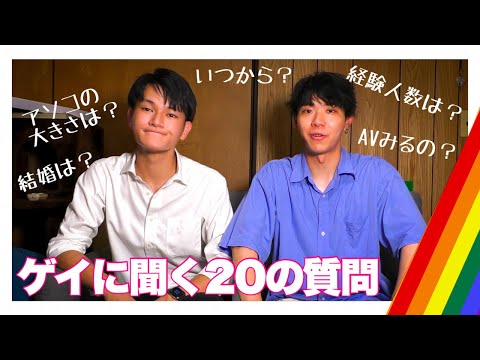 アソコの大きさは？

結婚は？

いつから？

経験人数は？

AVみるの？

ゲイに聞く20の質問